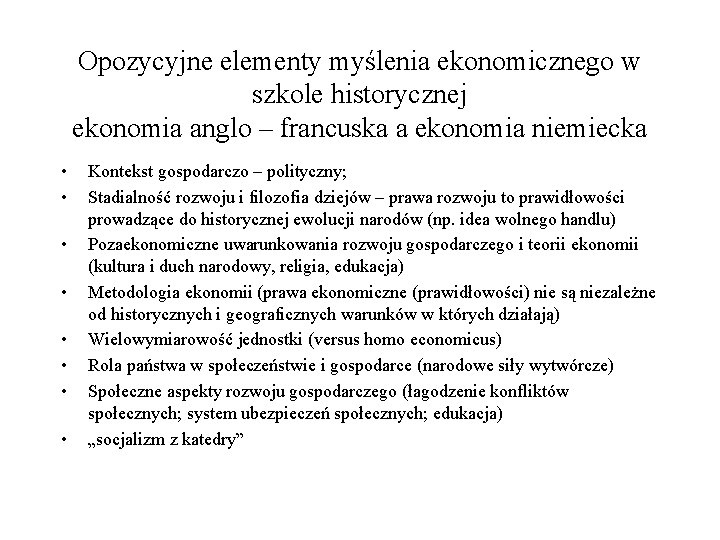 Opozycyjne elementy myślenia ekonomicznego w szkole historycznej
ekonomia anglo – francuska a ekonomia niemiecka

• Kontekst gospodarczo – polityczny;
• Stadialność rozwoju i filozofia dziejów – prawa rozwoju to prawidłowości prowadzące do historycznej ewolucji narodów (np. idea wolnego handlu)
• Pozaekonomiczne uwarunkowania rozwoju gospodarczego i teorii ekonomii (kultura i duch narodowy, religia, edukacja)
• Metodologia ekonomii (prawa ekonomiczne (prawidłowości) nie są niezależne od historycznych i geograficznych warunków w których działają)
• Wielowymiarowość jednostki (versus homo economicus)
• Rola państwa w społeczeństwie i gospodarce (narodowe siły wytwórcze)
• Społeczne aspekty rozwoju gospodarczego (łagodzenie konfliktów społecznych; system ubezpieczeń społecznych; edukacja)
• „socjalizm z katedry”